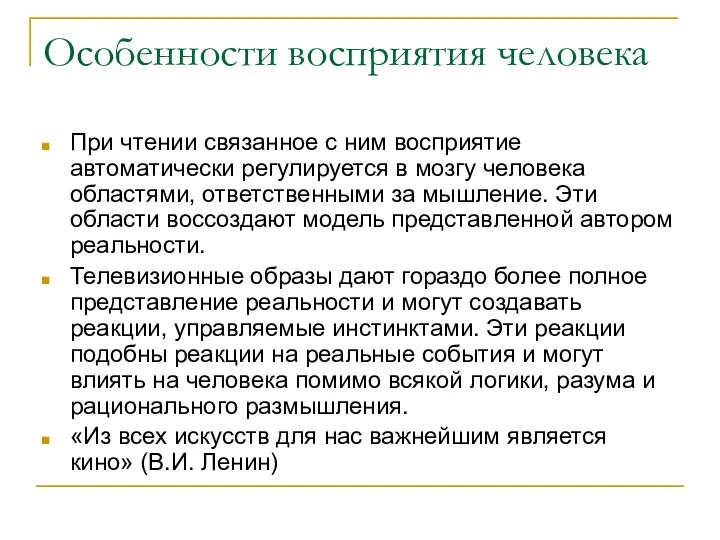 Особенности восприятия человека

При чтении связанное с ним восприятие автоматически регулируется в мозгу человека областями, ответственными за мышление. Эти области воссоздают модель представленной автором реальности.

Телевизионные образы дают гораздо более полное представление реальности и могут создавать реакции, управляемые инстинктами. Эти реакции подобны реакции на реальные события и могут влиять на человека помимо всякой логики, разума и рационального размышления.

«Из всех искусств для нас важнейшим является кино» (В.И. Ленин)